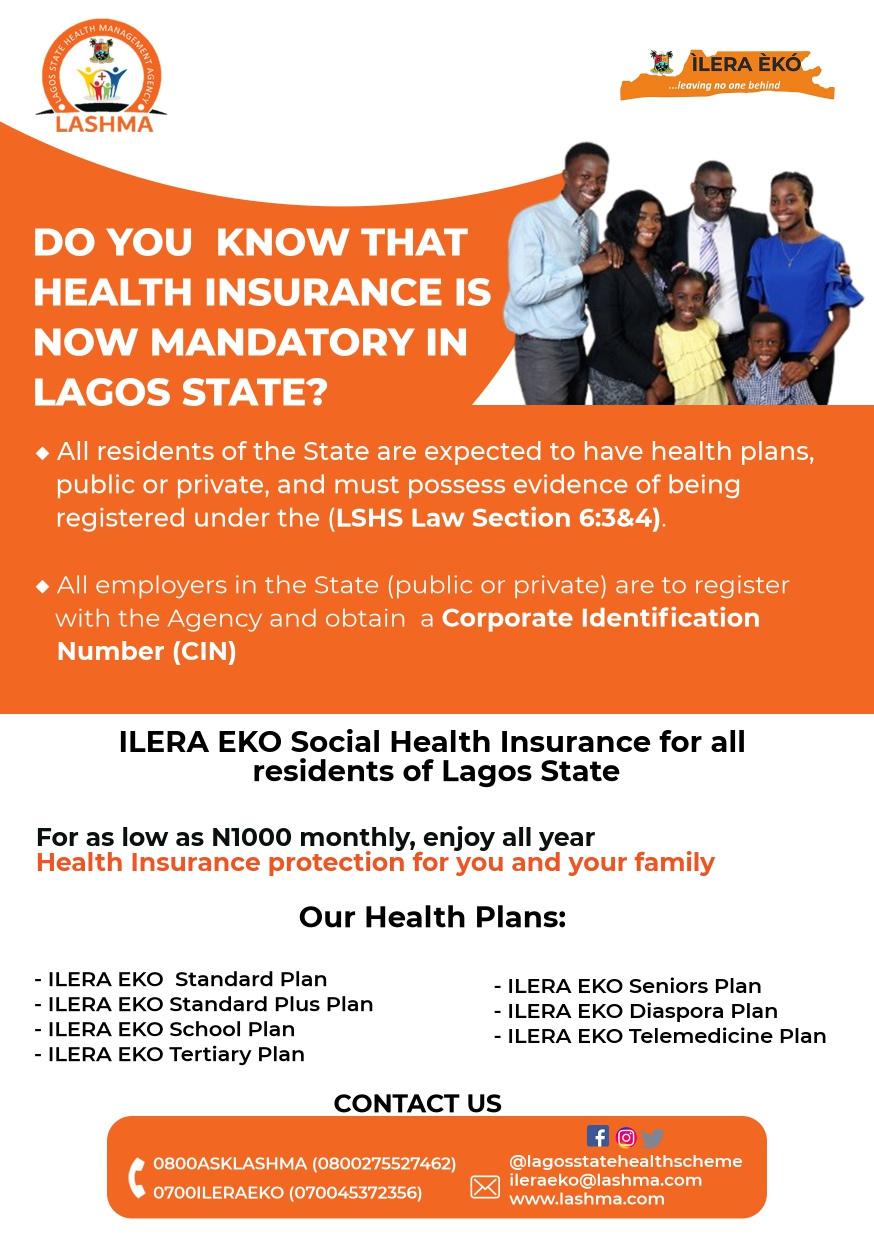 LAGOS STATE HEALTH MANAGEMENT AGENCY
LASHMA

ÌLERA ÈKÓ
...leaving no one behind

DO YOU KNOW THAT HEALTH INSURANCE IS NOW MANDATORY IN LAGOS STATE?

◆ All residents of the State are expected to have health plans, public or private, and must possess evidence of being registered under the (LSHS Law Section 6:3&4).

◆ All employers in the State (public or private) are to register with the Agency and obtain a Corporate Identification Number (CIN)

ILERA EKO Social Health Insurance for all residents of Lagos State

For as low as N1000 monthly, enjoy all year
Health Insurance protection for you and your family

Our Health Plans:

- ILERA EKO Standard Plan
- ILERA EKO Standard Plus Plan
- ILERA EKO School Plan
- ILERA EKO Tertiary Plan

- ILERA EKO Seniors Plan
- ILERA EKO Diaspora Plan
- ILERA EKO Telemedicine Plan

CONTACT US

0800ASKLASHMA (0800275527462)
0700ILERAEKO (070045372356)

@lagosstatehealthscheme
ileraeko@lashma.com
www.lashma.com